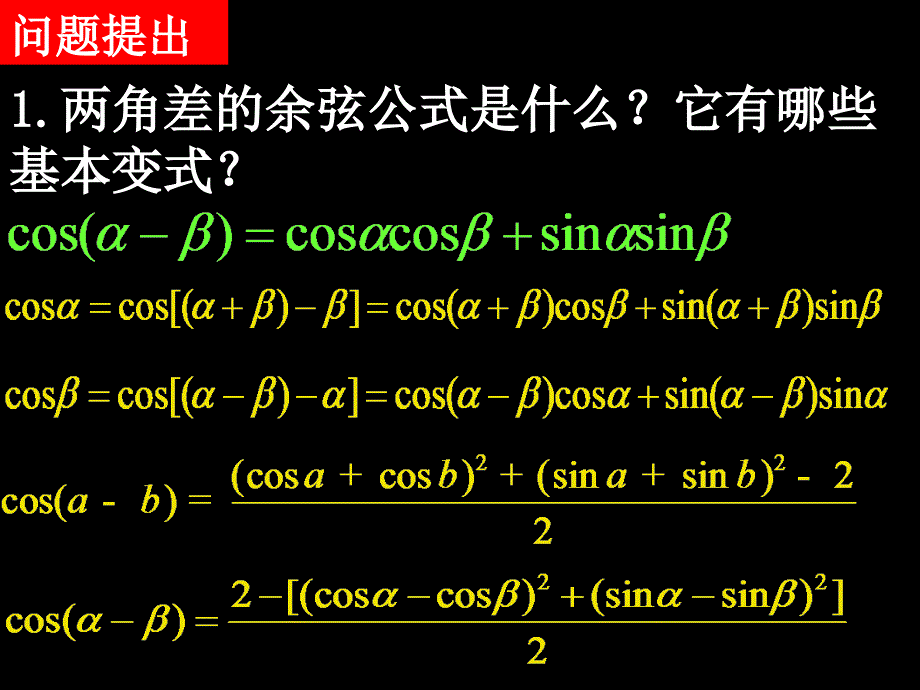 问题提出

1. 两角差的余弦公式是什么？它有哪些基本变式？

$\cos(\alpha-\beta)=\cos\alpha\cos\beta+\sin\alpha\sin\beta$

$\cos\alpha=\cos[(\alpha+\beta)-\beta]=\cos(\alpha+\beta)\cos\beta+\sin(\alpha+\beta)\sin\beta$

$\cos\beta=\cos[(\alpha-\beta)-\alpha]=\cos(\alpha-\beta)\cos\alpha+\sin(\alpha-\beta)\sin\alpha$

$\cos(a-b)=\frac{(\cos a+\cos b)^2+(\sin a+\sin b)^2-2}{2}$

$\cos(\alpha-\beta)=\frac{2-[(\cos\alpha-\cos\beta)^2+(\sin\alpha-\sin\beta)^2]}{2}$